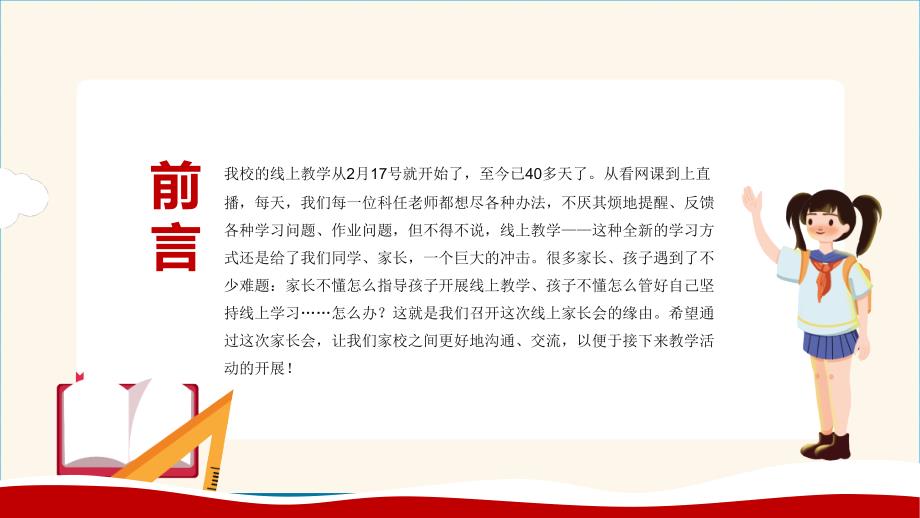 前言

我校的线上教学从2月17号就开始了，至今已40多天了。从看网课到上直播，每天，我们每一位科任老师都想尽各种办法，不厌其烦地提醒、反馈各种学习问题、作业问题，但不得不说，线上教学——这种全新的学习方式还是给了我们同学、家长，一个巨大的冲击。很多家长、孩子遇到了不少难题：家长不懂怎么指导孩子开展线上教学、孩子不懂怎么管好自己坚持线上学习……怎么办？这就是我们召开这次线上家长会的缘由。希望通过这次家长会，让我们家校之间更好地沟通、交流，以便于接下来教学活动的开展！